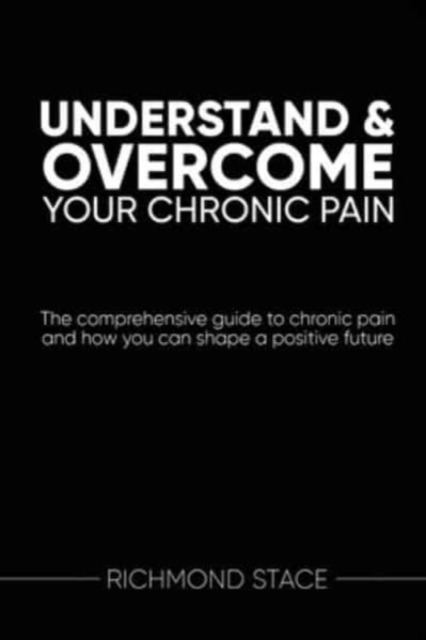 UNDERSTAND &
OVERCOME
YOUR CHRONIC PAIN

The comprehensive guide to chronic pain and how you can shape a positive future

RICHMOND STACE